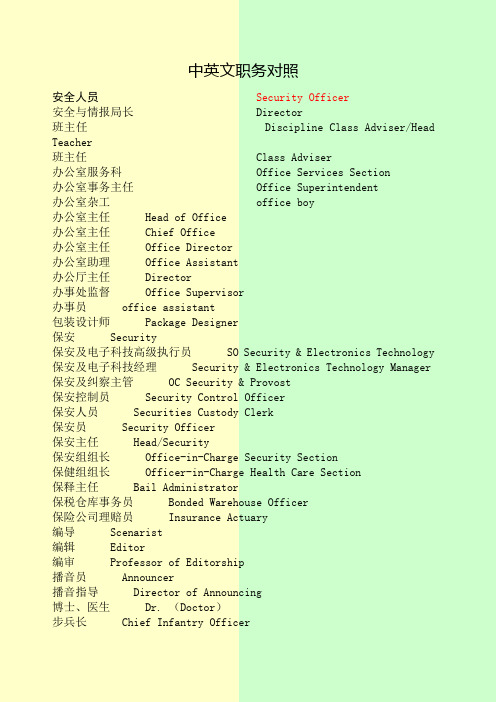 中英文职务对照

安全人员 Security Officer
安全与情报局长 Director
班主任 Discipline Class Adviser/Head Teacher
班主任 Class Adviser
办公室服务科 Office Services Section
办公室事务主任 Office Superintendent
办公室杂工 office boy
办公室主任 Head of Office
办公室主任 Chief Office
办公室主任 Office Director
办公室助理 Office Assistant
办公厅主任 Director
办事处监督 Office Supervisor
办事员 office assistant
包装设计师 Package Designer
保安 Security
保安及电子科技高级执行员 SO Security & Electronics Technology
保安及电子科技经理 Security & Electronics Technology Manager
保安及纠察主管 OC Security & Provost
保安控制员 Security Control Officer
保安人员 Securities Custody Clerk
保安员 Security Officer
保安主任 Head/Security
保安组组长 Office-in-Charge Security Section
保健组组长 Officer-in-Charge Health Care Section
保释主任 Bail Administrator
保税仓库事务员 Bonded Warehouse Officer
保险公司理赔员 Insurance Actuary
编导 Scenarist
编辑 Editor
编审 Professor of Editorship
播音员 Announcer
播音指导 Director of Announcing
博士、医生 Dr. (Doctor)
步兵长 Chief Infantry Officer